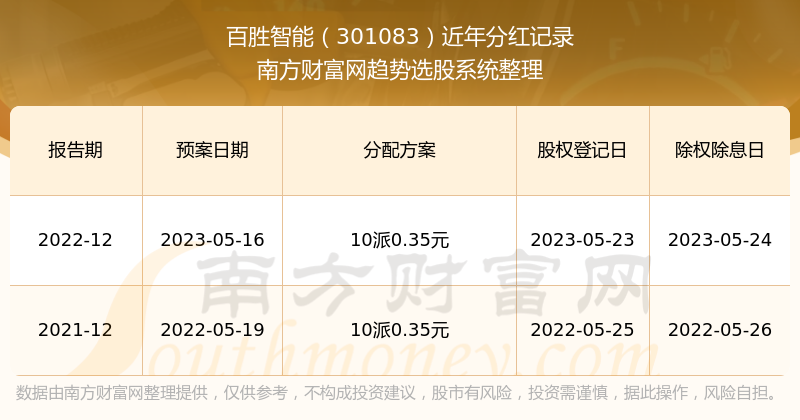 百胜智能（301083）近年分红记录
南方财富网趋势选股系统整理

| 报告期 | 预案日期 | 分配方案 | 股权登记日 | 除权除息日 |
|---|---|---|---|---|
| 2022-12 | 2023-05-16 | 10派0.35元 | 2023-05-23 | 2023-05-24 |
| 2021-12 | 2022-05-19 | 10派0.35元 | 2022-05-25 | 2022-05-26 |

南方财富网
Southmoney.com

数据由南方财富网整理提供，仅供参考，不构成投资建议，股市有风险，投资需谨慎，据此操作，风险自担。